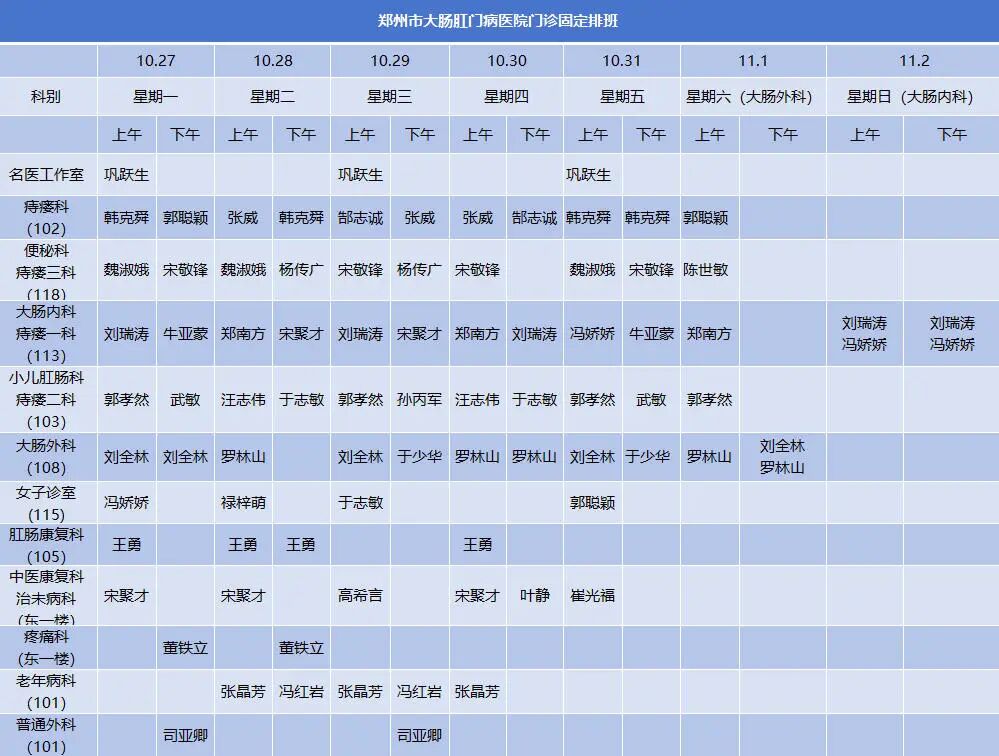 郑州市大肠肛门病医院门诊固定排班

|  | 10.27 |  | 10.28 |  | 10.29 |  | 10.30 |  | 10.31 |  | 11.1 |  | 11.2 |  |
|---|---|---|---|---|---|---|---|---|---|---|---|---|---|---|
| 科别 | 星期一 |  | 星期二 |  | 星期三 |  | 星期四 |  | 星期五 |  | 星期六（大肠外科） |  | 星期日（大肠内科） |  |
|  | 上午 | 下午 | 上午 | 下午 | 上午 | 下午 | 上午 | 下午 | 上午 | 下午 | 上午 | 下午 | 上午 | 下午 |
| 名医工作室 | 巩跃生 |  |  |  | 巩跃生 |  |  |  | 巩跃生 |  |  |  |  |  |
| 痔瘘科（102） | 韩克舜 | 郭聪颖 | 张威 | 韩克舜 | 郜志诚 | 张威 | 张威 | 郜志诚 | 韩克舜 | 韩克舜 | 郭聪颖 |  |  |  |
| 便秘科 痔瘘三科（118） | 魏淑娥 | 宋敬锋 | 魏淑娥 | 杨传广 | 宋敬锋 | 杨传广 | 宋敬锋 |  | 魏淑娥 | 宋敬锋 | 陈世敏 |  |  |  |
| 大肠内科 痔瘘一科（113） | 刘瑞涛 | 牛亚蒙 | 郑南方 | 宋聚才 | 刘瑞涛 | 宋聚才 | 郑南方 | 刘瑞涛 | 冯娇娇 | 牛亚蒙 | 郑南方 |  | 刘瑞涛 冯娇娇 | 刘瑞涛 冯娇娇 |
| 小儿肛肠科 痔瘘二科（103） | 郭孝然 | 武敏 | 汪志伟 | 于志敏 | 郭孝然 | 孙丙军 | 汪志伟 | 于志敏 | 郭孝然 | 武敏 | 郭孝然 |  |  |  |
| 大肠外科（108） | 刘全林 | 刘全林 | 罗林山 |  | 刘全林 | 于少华 | 罗林山 | 罗林山 | 刘全林 | 于少华 | 罗林山 | 刘全林 罗林山 |  |  |
| 女子诊室（115） | 冯娇娇 |  | 禄梓萌 |  | 于志敏 |  |  |  | 郭聪颖 |  |  |  |  |  |
| 肛肠康复科（105） | 王勇 |  | 王勇 | 王勇 |  |  | 王勇 |  |  |  |  |  |  |  |
| 中医康复科 治未病科（东一楼） | 宋聚才 |  | 宋聚才 |  | 高希言 |  | 宋聚才 | 叶静 | 崔光福 |  |  |  |  |  |
| 疼痛科（东一楼） |  | 董铁立 |  | 董铁立 |  |  |  |  |  |  |  |  |  |  |
| 老年病科（101） |  |  | 张晶芳 | 冯红岩 | 张晶芳 | 冯红岩 | 张晶芳 |  |  |  |  |  |  |  |
| 普通外科（101） |  | 司亚卿 |  |  |  | 司亚卿 |  |  |  |  |  |  |  |  |